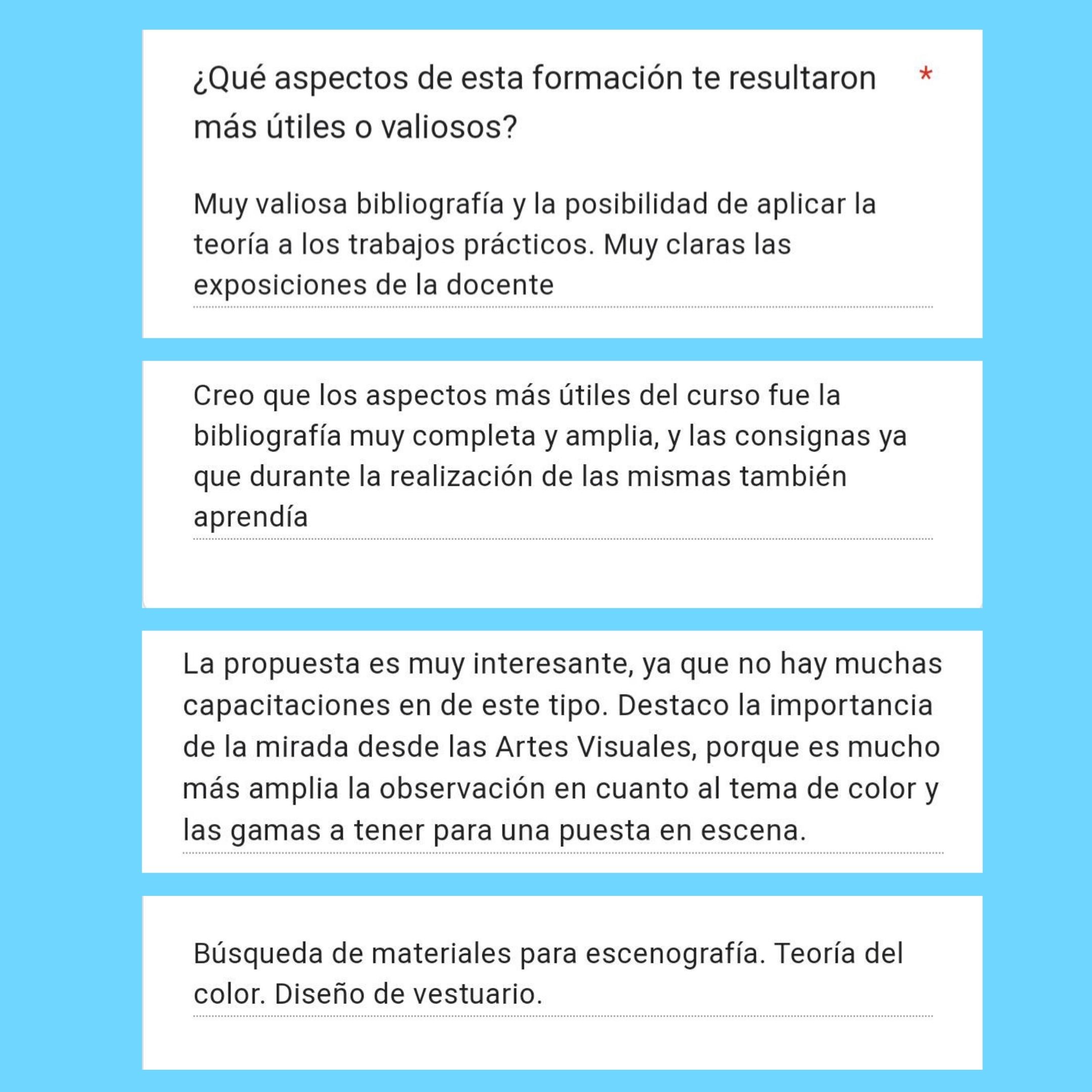 ¿Qué aspectos de esta formación te resultaron más útiles o valiosos? *

Muy valiosa bibliografía y la posibilidad de aplicar la teoría a los trabajos prácticos. Muy claras las exposiciones de la docente

Creo que los aspectos más útiles del curso fue la bibliografía muy completa y amplia, y las consignas ya que durante la realización de las mismas también aprendía

La propuesta es muy interesante, ya que no hay muchas capacitaciones en de este tipo. Destaco la importancia de la mirada desde las Artes Visuales, porque es mucho más amplia la observación en cuanto al tema de color y las gamas a tener para una puesta en escena.

Búsqueda de materiales para escenografía. Teoría del color. Diseño de vestuario.